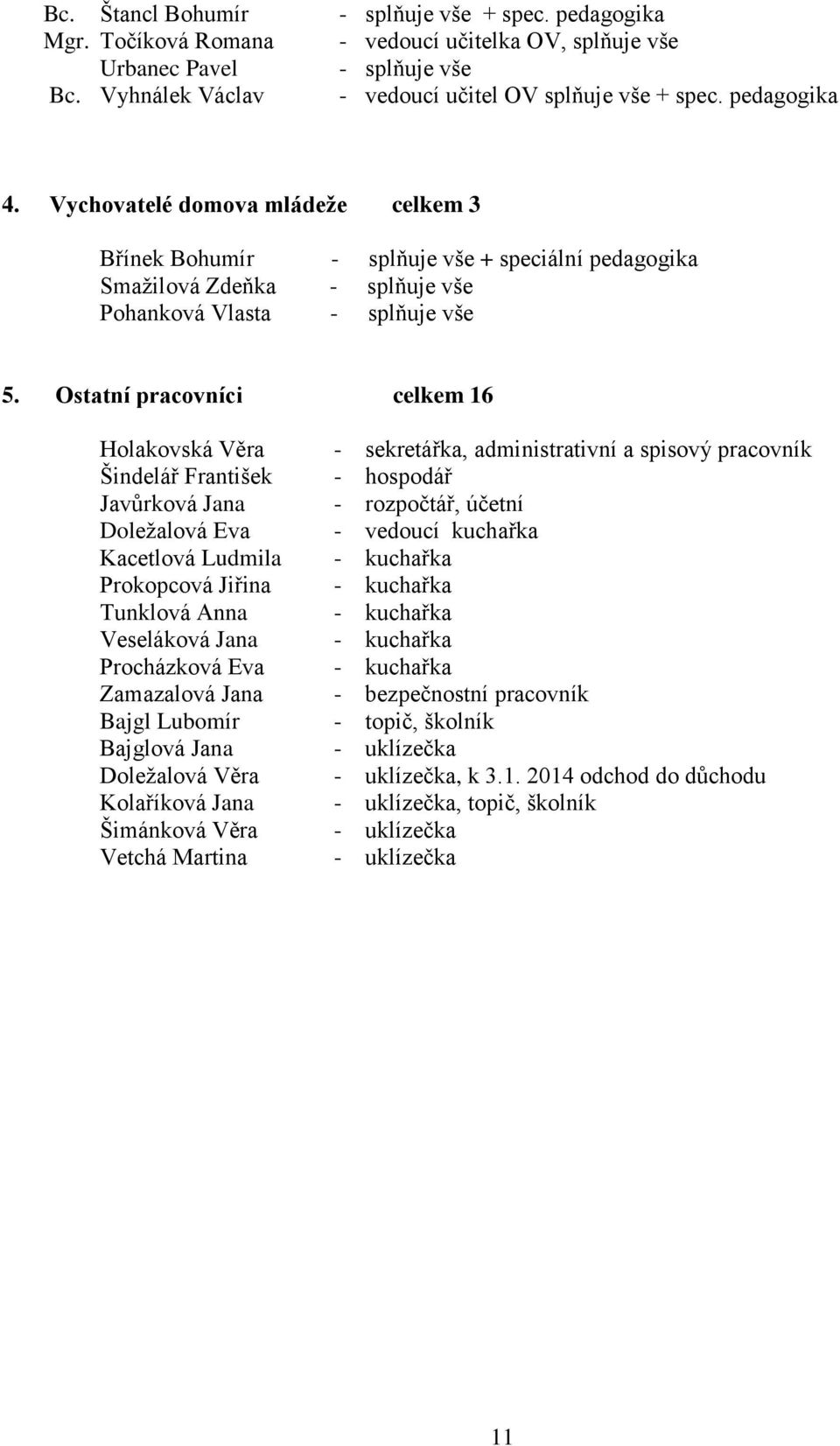 Bc. Štancl Bohumír - splňuje vše + spec. pedagogika
Mgr. Točíková Romana - vedoucí učitelka OV, splňuje vše
Urbanec Pavel - splňuje vše
Bc. Vyhnálek Václav - vedoucí učitel OV splňuje vše + spec. pedagogika

4. Vychovatelé domova mládeže celkem 3

Břínek Bohumír - splňuje vše + speciální pedagogika
Smažilová Zdeňka - splňuje vše
Pohanková Vlasta - splňuje vše

5. Ostatní pracovníci celkem 16

Holakovská Věra - sekretářka, administrativní a spisový pracovník
Šindelář František - hospodář
Javůrková Jana - rozpočtář, účetní
Doležalová Eva - vedoucí kuchařka
Kacetlová Ludmila - kuchařka
Prokopcová Jiřina - kuchařka
Tunklová Anna - kuchařka
Veseláková Jana - kuchařka
Procházková Eva - kuchařka
Zamazalová Jana - bezpečnostní pracovník
Bajgl Lubomír - topič, školník
Bajglová Jana - uklízečka
Doležalová Věra - uklízečka, k 3.1. 2014 odchod do důchodu
Kolaříková Jana - uklízečka, topič, školník
Šimánková Věra - uklízečka
Vetchá Martina - uklízečka

11